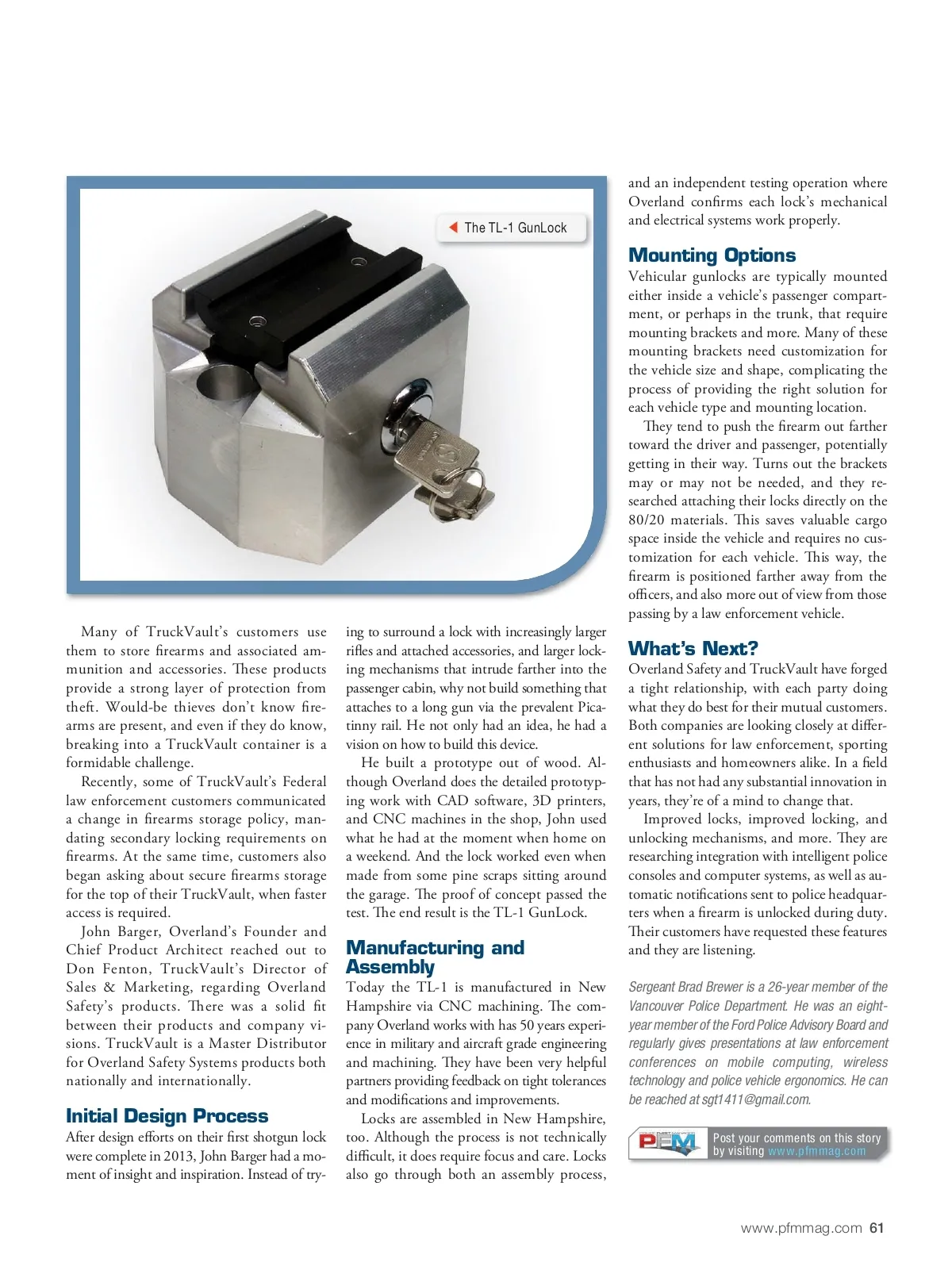 The TL-1 GunLock

Many of TruckVault's customers use them to store firearms and associated ammunition and accessories. These products provide a strong layer of protection from theft. Would-be thieves don't know firearms are present, and even if they do know, breaking into a TruckVault container is a formidable challenge.

Recently, some of TruckVault's Federal law enforcement customers communicated a change in firearms storage policy, mandating secondary locking requirements on firearms. At the same time, customers also began asking about secure firearms storage for the top of their TruckVault, when faster access is required.

John Barger, Overland's Founder and Chief Product Architect reached out to Don Fenton, TruckVault's Director of Sales & Marketing, regarding Overland Safety's products. There was a solid fit between their products and company visions. TruckVault is a Master Distributor for Overland Safety Systems products both nationally and internationally.

Initial Design Process

After design efforts on their first shotgun lock were complete in 2013, John Barger had a moment of insight and inspiration. Instead of trying to surround a lock with increasingly larger rifles and attached accessories, and larger locking mechanisms that intrude farther into the passenger cabin, why not build something that attaches to a long gun via the prevalent Picatinny rail. He not only had an idea, he had a vision on how to build this device.

He built a prototype out of wood. Although Overland does the detailed prototyping work with CAD software, 3D printers, and CNC machines in the shop, John used what he had at the moment when home on a weekend. And the lock worked even when made from some pine scraps sitting around the garage. The proof of concept passed the test. The end result is the TL-1 GunLock.

Manufacturing and Assembly

Today the TL-1 is manufactured in New Hampshire via CNC machining. The company Overland works with has 50 years experience in military and aircraft grade engineering and machining. They have been very helpful partners providing feedback on tight tolerances and modifications and improvements.

Locks are assembled in New Hampshire, too. Although the process is not technically difficult, it does require focus and care. Locks also go through both an assembly process, and an independent testing operation where Overland confirms each lock's mechanical and electrical systems work properly.

Mounting Options

Vehicular gunlocks are typically mounted either inside a vehicle's passenger compartment, or perhaps in the trunk, that require mounting brackets and more. Many of these mounting brackets need customization for the vehicle size and shape, complicating the process of providing the right solution for each vehicle type and mounting location.

They tend to push the firearm out farther toward the driver and passenger, potentially getting in their way. Turns out the brackets may or may not be needed, and they researched attaching their locks directly on the 80/20 materials. This saves valuable cargo space inside the vehicle and requires no customization for each vehicle. This way, the firearm is positioned farther away from the officers, and also more out of view from those passing by a law enforcement vehicle.

What's Next?

Overland Safety and TruckVault have forged a tight relationship, with each party doing what they do best for their mutual customers. Both companies are looking closely at different solutions for law enforcement, sporting enthusiasts and homeowners alike. In a field that has not had any substantial innovation in years, they're of a mind to change that.

Improved locks, improved locking, and unlocking mechanisms, and more. They are researching integration with intelligent police consoles and computer systems, as well as automatic notifications sent to police headquarters when a firearm is unlocked during duty. Their customers have requested these features and they are listening.

Sergeant Brad Brewer is a 26-year member of the Vancouver Police Department. He was an eight-year member of the Ford Police Advisory Board and regularly gives presentations at law enforcement conferences on mobile computing, wireless technology and police vehicle ergonomics. He can be reached at sgt1411@gmail.com.

PFM
Post your comments on this story by visiting www.pfmmag.com

www.pfmmag.com 61